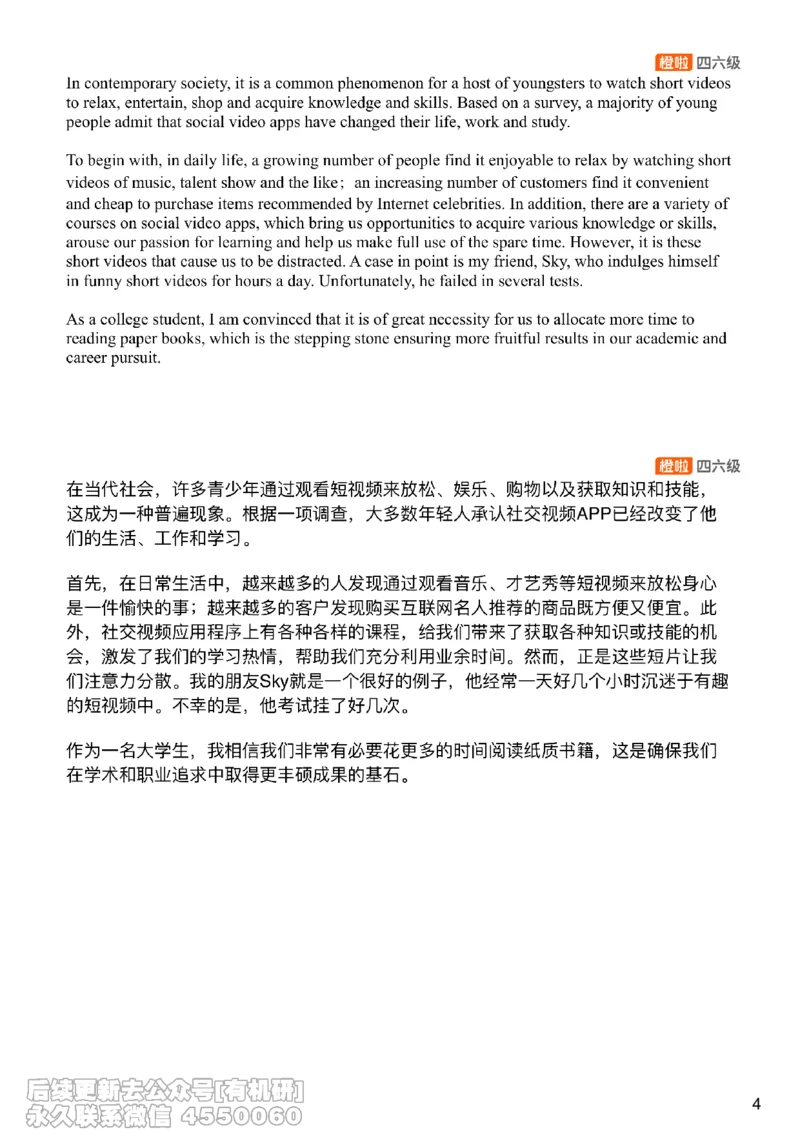 橙啦 四六级

In contemporary society, it is a common phenomenon for a host of youngsters to watch short videos to relax, entertain, shop and acquire knowledge and skills. Based on a survey, a majority of young people admit that social video apps have changed their life, work and study.

To begin with, in daily life, a growing number of people find it enjoyable to relax by watching short videos of music, talent show and the like； an increasing number of customers find it convenient and cheap to purchase items recommended by Internet celebrities. In addition, there are a variety of courses on social video apps, which bring us opportunities to acquire various knowledge or skills, arouse our passion for learning and help us make full use of the spare time. However, it is these short videos that cause us to be distracted. A case in point is my friend, Sky, who indulges himself in funny short videos for hours a day. Unfortunately, he failed in several tests.

As a college student, I am convinced that it is of great necessity for us to allocate more time to reading paper books, which is the stepping stone ensuring more fruitful results in our academic and career pursuit.

橙啦 四六级

在当代社会，许多青少年通过观看短视频来放松、娱乐、购物以及获取知识和技能，这成为一种普遍现象。根据一项调查，大多数年轻人承认社交视频APP已经改变了他们的生活、工作和学习。

首先，在日常生活中，越来越多的人发现通过观看音乐、才艺秀等短视频来放松身心是一件愉快的事；越来越多的客户发现购买互联网名人推荐的商品既方便又便宜。此外，社交视频应用程序上有各种各样的课程，给我们带来了获取各种知识或技能的机会，激发了我们的学习热情，帮助我们充分利用业余时间。然而，正是这些短片让我们注意力分散。我的朋友Sky就是一个很好的例子，他经常一天好几个小时沉迷于有趣的短视频中。不幸的是，他考试挂了好几次。

作为一名大学生，我相信我们非常有必要花更多的时间阅读纸质书籍，这是确保我们在学术和职业追求中取得更丰硕成果的基石。

后续更新去公众号[有机研]
永久联系微信 4550060

4